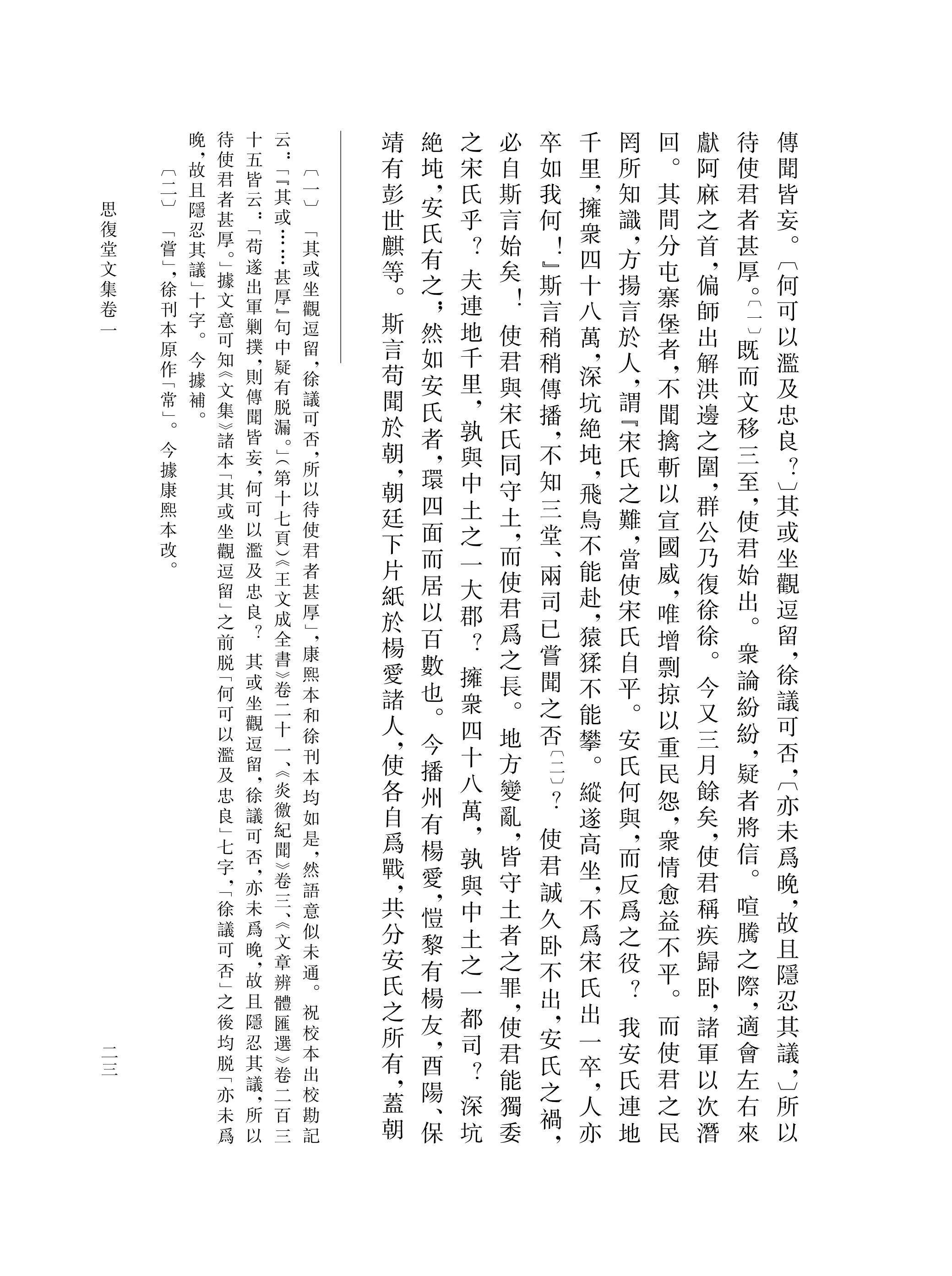 傳聞皆妄。〔何可以濫及忠良？〕其或坐觀逗留，徐議可否，〔亦未爲晚，故且隱忍其議，〕所以待使君者甚厚。〔一〕既而文移三至，使君始出。衆論紛紛，疑者將信。喧騰之際，適會左右來獻阿麻之首，偏師出解洪邊之圍，群公乃復徐徐。今又三月餘矣，使君稱疾歸卧，諸軍以次潛回。其間分屯寨堡者，不聞擒斬以宣國威，唯增剽掠以重民怨，衆情愈益不平。而使君之民罔所知識，方揚言於人，謂『宋氏之難，當使宋氏自平。安氏何與，而反爲之役？我安氏連地千里，擁衆四十八萬，深坑絶坉，飛鳥不能赴，猿猱不能攀。縱遂高坐，不爲宋氏出一卒，人亦卒如我何！』斯言稍稍傳播，不知三堂、兩司已嘗聞之否〔二〕？使君誠久卧不出，安氏之禍，必自斯言始矣！使君與宋氏同守土，而使君爲之長。地方變亂，皆守土者之罪，使君能獨委之宋氏乎？夫連地千里，孰與中土之一大郡？擁衆四十八萬，孰與中土之一都司？深坑絶坉，安氏有之；然如安氏者，環四面而居以百數也。今播州有楊愛，愷黎有楊友，酉陽、保靖有彭世麒等。斯言苟聞於朝，朝廷下片紙於楊愛諸人，使各自爲戰，共分安氏之所有，蓋朝

〔一〕「其或坐觀逗留，徐議可否，所以待使君者甚厚」，康熙本和徐刊本均如是，然語意似未通。祝校本出校勘記云：「『其或……甚厚』句中疑有脱漏。」（第十七頁）《王文成全書》卷二十一、《炎徼紀聞》卷三、《文章辨體匯選》卷二百三十五皆云：「苟遂出軍剿撲，則傳聞皆妄，何可以濫及忠良？其或坐觀逗留，徐議可否，亦未爲晚，故且隱忍其議，所以待使君者甚厚。」據文意可知《文集》諸本「其或坐觀逗留」之前脱「何可以濫及忠良」七字，「徐議可否」之後均脱「亦未爲晚，故且隱忍其議」十字。今據補。

〔二〕「嘗」，徐刊本原作「常」。今據康熙本改。

思復堂文集卷一　　二三